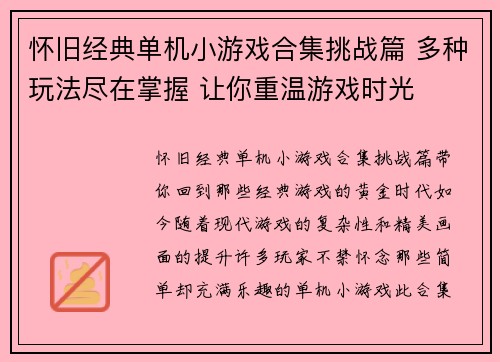 怀旧经典单机小游戏合集挑战篇 多种玩法尽在掌握 让你重温游戏时光

怀旧经典单机小游戏合集挑战篇带你回到那些经典游戏的黄金时代如今随着现代游戏的复杂性和精美画面的提升许多玩家不禁怀念那些简单却充满乐趣的单机小游戏此合集